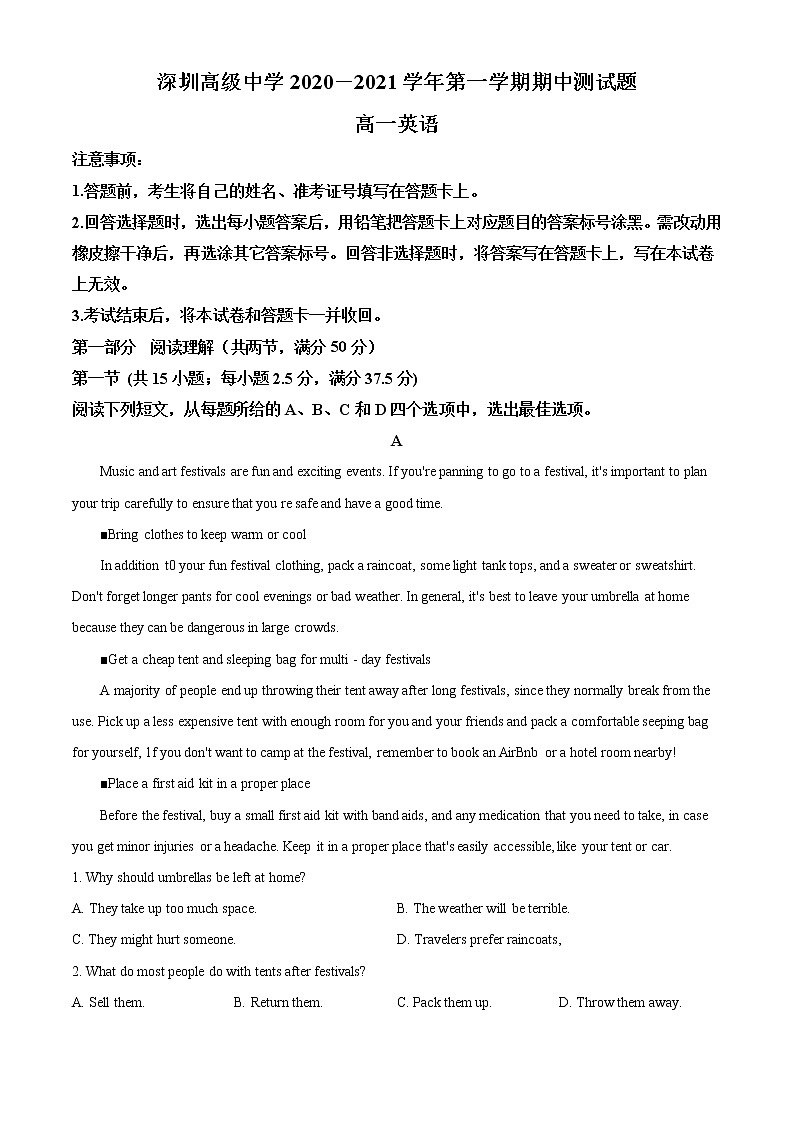 深圳高级中学 2020－2021 学年第一学期期中测试题

高一英语

注意事项：

1.答题前，考生将自己的姓名、准考证号填写在答题卡上。

2.回答选择题时，选出每小题答案后，用铅笔把答题卡上对应题目的答案标号涂黑。需改动用橡皮擦干净后，再选涂其它答案标号。回答非选择题时，将答案写在答题卡上，写在本试卷上无效。

3.考试结束后，将本试卷和答题卡一并收回。

第一部分 阅读理解（共两节，满分 50 分）

第一节 (共 15 小题；每小题 2.5 分，满分 37.5 分)

阅读下列短文，从每题所给的 A、B、C 和 D 四个选项中，选出最佳选项。

A

Music and art festivals are fun and exciting events. If you're panning to go to a festival, it's important to plan your trip carefully to ensure that you re safe and have a good time.

■Bring clothes to keep warm or cool

In addition t0 your fun festival clothing, pack a raincoat, some light tank tops, and a sweater or sweatshirt. Don't forget longer pants for cool evenings or bad weather. In general, it's best to leave your umbrella at home because they can be dangerous in large crowds.

■Get a cheap tent and sleeping bag for multi - day festivals

A majority of people end up throwing their tent away after long festivals, since they normally break from the use. Pick up a less expensive tent with enough room for you and your friends and pack a comfortable seeping bag for yourself, 1f you don't want to camp at the festival, remember to book an AirBnb or a hotel room nearby!

■Place a first aid kit in a proper place

Before the festival, buy a small first aid kit with band aids, and any medication that you need to take, in case you get minor injuries or a headache. Keep it in a proper place that's easily accessible, like your tent or car.

1. Why should umbrellas be left at home?

A. They take up too much space.

B. The weather will be terrible.

C. They might hurt someone.

D. Travelers prefer raincoats,

2. What do most people do with tents after festivals?

A. Sell them.

B. Return them.

C. Pack them up.

D. Throw them away.